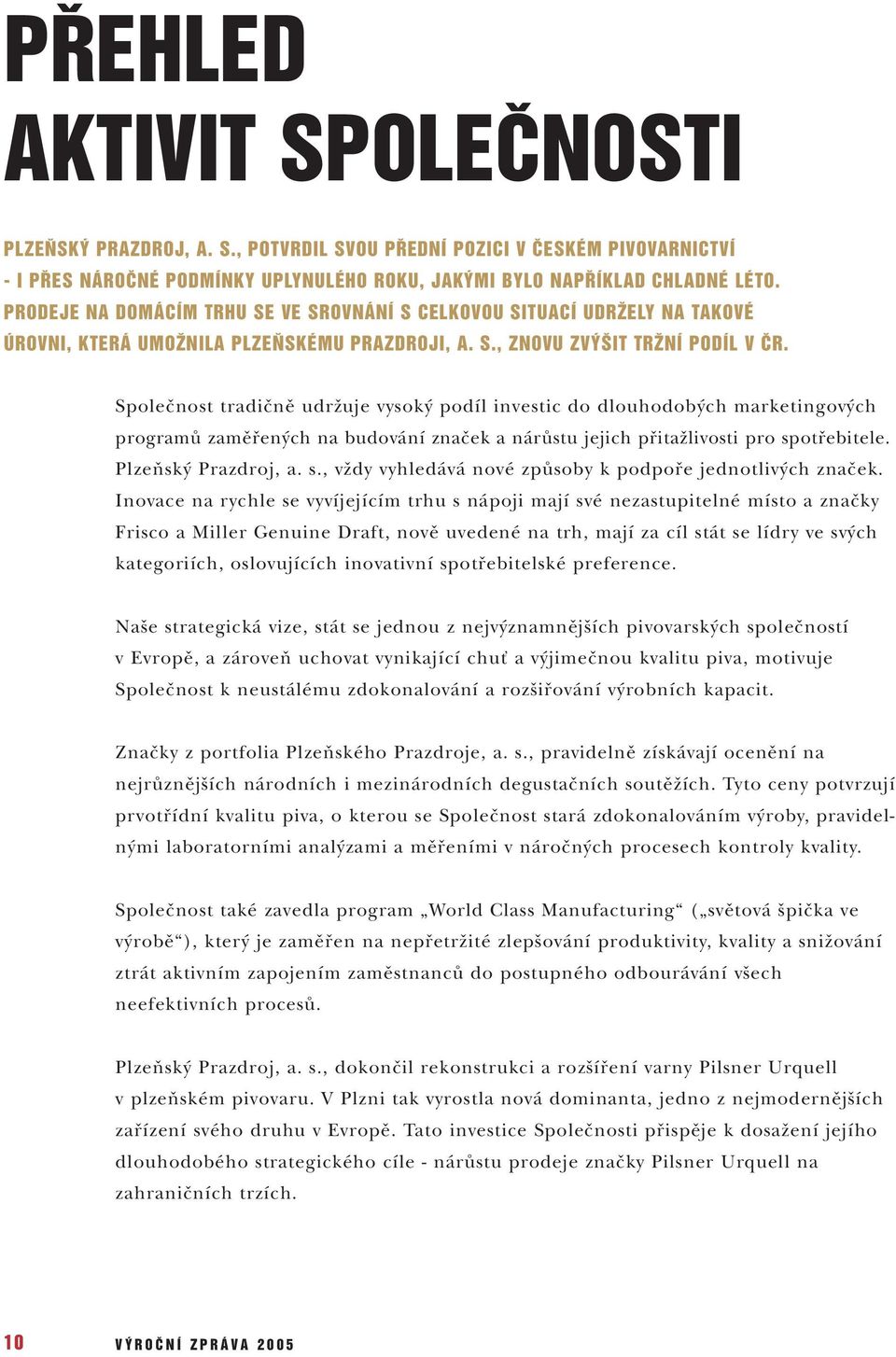 PŘEHLED AKTIVIT SPOLEČNOSTI

PLZEŇSKÝ PRAZDROJ, A. S., POTVRDIL SVOU PŘEDNÍ POZICI V ČESKÉM PIVOVARNICTVÍ - I PŘES NÁROČNÉ PODMÍNKY UPLYNULÉHO ROKU, JAKÝMI BYLO NAPŘÍKLAD CHLADNÉ LÉTO. PRODEJE NA DOMÁCÍM TRHU SE VE SROVNÁNÍ S CELKOVOU SITUACÍ UDRŽELY NA TAKOVÉ ÚROVNI, KTERÁ UMOŽNILA PLZEŇSKÉMU PRAZDROJI, A. S., ZNOVU ZVÝŠIT TRŽNÍ PODÍL V ČR.

Společnost tradičně udržuje vysoký podíl investic do dlouhodobých marketingových programů zaměřených na budování značek a nárůstu jejich přitažlivosti pro spotřebitele. Plzeňský Prazdroj, a. s., vždy vyhledává nové způsoby k podpoře jednotlivých značek. Inovace na rychle se vyvíjejícím trhu s nápoji mají své nezastupitelné místo a značky Frisco a Miller Genuine Draft, nově uvedené na trh, mají za cíl stát se lídry ve svých kategoriích, oslovujících inovativní spotřebitelské preference.

Naše strategická vize, stát se jednou z nejvýznamnějších pivovarských společností v Evropě, a zároveň uchovat vynikající chuť a výjimečnou kvalitu piva, motivuje Společnost k neustálému zdokonalování a rozšiřování výrobních kapacit.

Značky z portfolia Plzeňského Prazdroje, a. s., pravidelně získávají ocenění na nejrůznějších národních i mezinárodních degustačních soutěžích. Tyto ceny potvrzují prvotřídní kvalitu piva, o kterou se Společnost stará zdokonalováním výroby, pravidelnými laboratorními analýzami a měřeními v náročných procesech kontroly kvality.

Společnost také zavedla program „World Class Manufacturing“ („světová špička ve výrobě“), který je zaměřen na nepřetržité zlepšování produktivity, kvality a snižování ztrát aktivním zapojením zaměstnanců do postupného odbourávání všech neefektivních procesů.

Plzeňský Prazdroj, a. s., dokončil rekonstrukci a rozšíření varny Pilsner Urquell v plzeňském pivovaru. V Plzni tak vyrostla nová dominanta, jedno z nejmodernějších zařízení svého druhu v Evropě. Tato investice Společnosti přispěje k dosažení jejího dlouhodobého strategického cíle - nárůstu prodeje značky Pilsner Urquell na zahraničních trzích.

10 VÝROČNÍ ZPRÁVA 2005